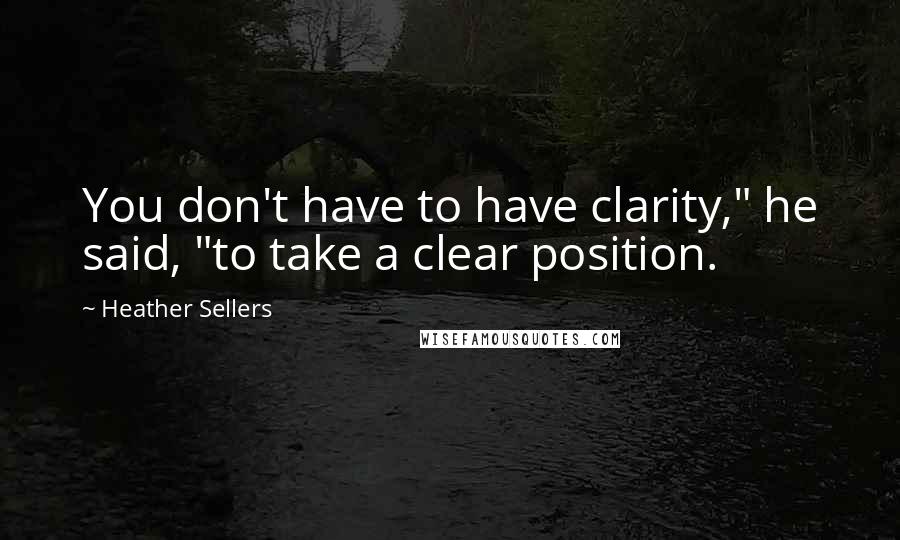 You don't have to have clarity," he said, "to take a clear position.

~ Heather Sellers

WISEFAMOUSQUOTES.COM